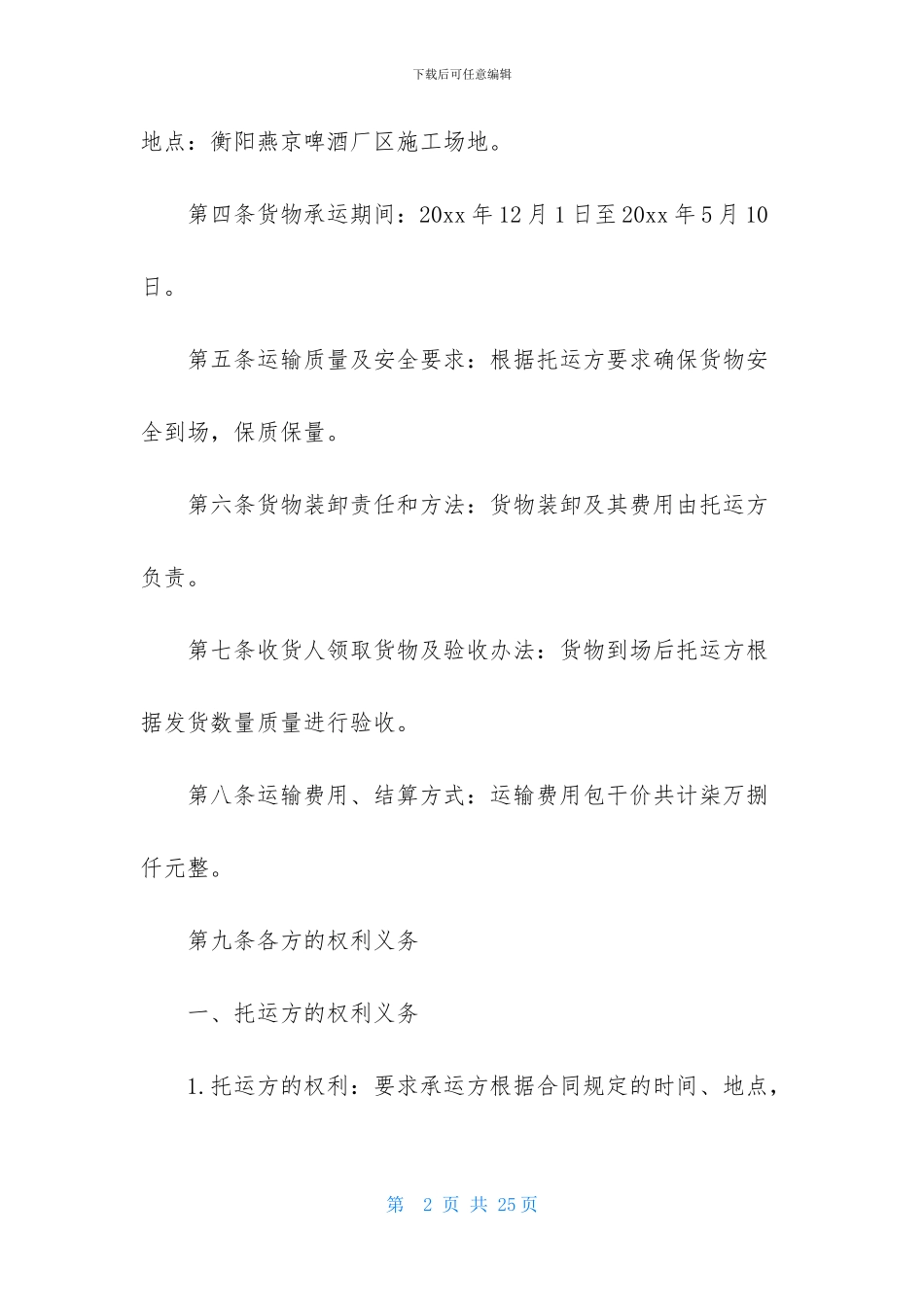 下载后可任意编辑

地点：衡阳燕京啤酒厂区施工场地。

第四条货物承运期间：20xx 年 12 月 1 日至 20xx 年 5 月 10 日。

第五条运输质量及安全要求：根据托运方要求确保货物安全到场，保质保量。

第六条货物装卸责任和方法：货物装卸及其费用由托运方负责。

第七条收货人领取货物及验收办法：货物到场后托运方根据发货数量质量进行验收。

第八条运输费用、结算方式：运输费用包干价共计柒万捌仟元整。

第九条各方的权利义务

一、托运方的权利义务

1.托运方的权利：要求承运方根据合同规定的时间、地点，

第 2 页 共 25 页